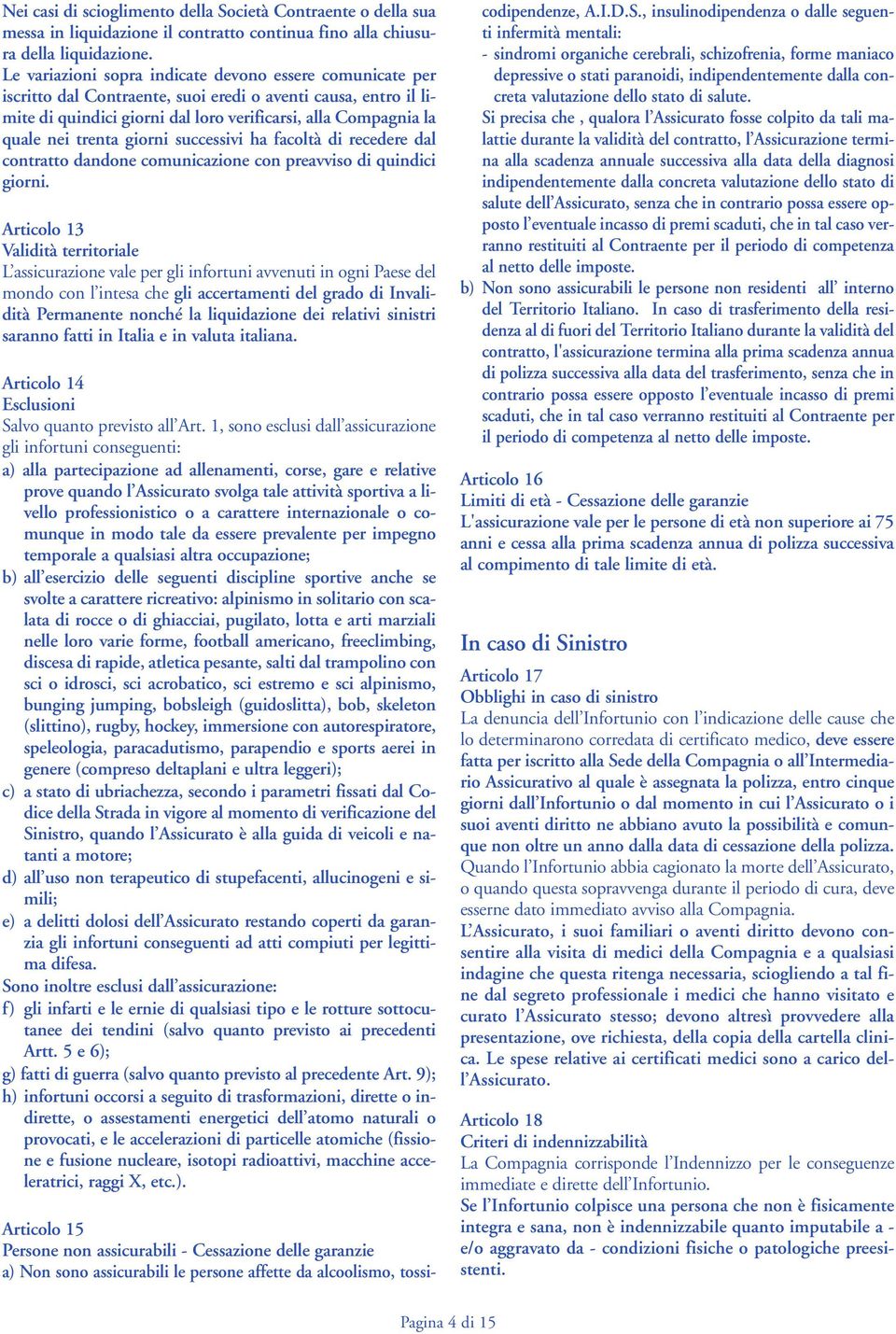 Nei casi di scioglimento della Società Contraente o della sua messa in liquidazione il contratto continua fino alla chiusura della liquidazione.
Le variazioni sopra indicate devono essere comunicate per iscritto dal Contraente, suoi eredi o aventi causa, entro il limite di quindici giorni dal loro verificarsi, alla Compagnia la quale nei trenta giorni successivi ha facoltà di recedere dal contratto dandone comunicazione con preavviso di quindici giorni.

Articolo 13
Validità territoriale
L'assicurazione vale per gli infortuni avvenuti in ogni Paese del mondo con l'intesa che gli accertamenti del grado di Invalidità Permanente nonché la liquidazione dei relativi sinistri saranno fatti in Italia e in valuta italiana.

Articolo 14
Esclusioni
Salvo quanto previsto all'Art. 1, sono esclusi dall'assicurazione gli infortuni conseguenti:
a) alla partecipazione ad allenamenti, corse, gare e relative prove quando l'Assicurato svolga tale attività sportiva a livello professionistico o a carattere internazionale o comunque in modo tale da essere prevalente per impegno temporale a qualsiasi altra occupazione;
b) all'esercizio delle seguenti discipline sportive anche se svolte a carattere ricreativo: alpinismo in solitario con scalata di rocce o di ghiacciai, pugilato, lotta e arti marziali nelle loro varie forme, football americano, freeclimbing, discesa di rapide, atletica pesante, salti dal trampolino con sci o idrosci, sci acrobatico, sci estremo e sci alpinismo, bunging jumping, bobsleigh (guidoslitta), bob, skeleton (slittino), rugby, hockey, immersione con autorespiratore, speleologia, paracadutismo, parapendio e sports aerei in genere (compreso deltaplani e ultra leggeri);
c) a stato di ubriachezza, secondo i parametri fissati dal Codice della Strada in vigore al momento di verificazione del Sinistro, quando l'Assicurato è alla guida di veicoli e natanti a motore;
d) all'uso non terapeutico di stupefacenti, allucinogeni e simili;
e) a delitti dolosi dell'Assicurato restando coperti da garanzia gli infortuni conseguenti ad atti compiuti per legittima difesa.
Sono inoltre esclusi dall'assicurazione:
f) gli infarti e le ernie di qualsiasi tipo e le rotture sottocutanee dei tendini (salvo quanto previsto ai precedenti Artt. 5 e 6);
g) fatti di guerra (salvo quanto previsto al precedente Art. 9);
h) infortuni occorsi a seguito di trasformazioni, dirette o indirette, o assestamenti energetici dell'atomo naturali o provocati, e le accelerazioni di particelle atomiche (fissione e fusione nucleare, isotopi radioattivi, macchine acceleratrici, raggi X, etc.).

Articolo 15
Persone non assicurabili - Cessazione delle garanzie
a) Non sono assicurabili le persone affette da alcoolismo, tossicodipendenze, A.I.D.S., insulinodipendenza o dalle seguenti infermità mentali:
- sindromi organiche cerebrali, schizofrenia, forme maniaco depressive o stati paranoidi, indipendentemente dalla concreta valutazione dello stato di salute.
Si precisa che , qualora l'Assicurato fosse colpito da tali malattie durante la validità del contratto, l'Assicurazione termina alla scadenza annuale successiva alla data della diagnosi indipendentemente dalla concreta valutazione dello stato di salute dell'Assicurato, senza che in contrario possa essere opposto l'eventuale incasso di premi scaduti, che in tal caso verranno restituiti al Contraente per il periodo di competenza al netto delle imposte.
b) Non sono assicurabili le persone non residenti all' interno del Territorio Italiano. In caso di trasferimento della residenza al di fuori del Territorio Italiano durante la validità del contratto, l'assicurazione termina alla prima scadenza annua di polizza successiva alla data del trasferimento, senza che in contrario possa essere opposto l'eventuale incasso di premi scaduti, che in tal caso verranno restituiti al Contraente per il periodo di competenza al netto delle imposte.

Articolo 16
Limiti di età - Cessazione delle garanzie
L'assicurazione vale per le persone di età non superiore ai 75 anni e cessa alla prima scadenza annua di polizza successiva al compimento di tale limite di età.

In caso di Sinistro
Articolo 17
Obblighi in caso di sinistro
La denuncia dell'Infortunio con l'indicazione delle cause che lo determinarono corredata di certificato medico, deve essere fatta per iscritto alla Sede della Compagnia o all'Intermediario Assicurativo al quale è assegnata la polizza, entro cinque giorni dall'Infortunio o dal momento in cui l'Assicurato o i suoi aventi diritto ne abbiano avuto la possibilità e comunque non oltre un anno dalla data di cessazione della polizza.
Quando l'Infortunio abbia cagionato la morte dell'Assicurato, o quando questa sopravvenga durante il periodo di cura, deve esserne dato immediato avviso alla Compagnia.
L'Assicurato, i suoi familiari o aventi diritto devono consentire alla visita di medici della Compagnia e a qualsiasi indagine che questa ritenga necessaria, sciogliendo a tal fine dal segreto professionale i medici che hanno visitato e curato l'Assicurato stesso; devono altresì provvedere alla presentazione, ove richiesta, della copia della cartella clinica. Le spese relative ai certificati medici sono a carico dell'Assicurato.

Articolo 18
Criteri di indennizzabilità
La Compagnia corrisponde l'Indennizzo per le conseguenze immediate e dirette dell'Infortunio.
Se l'Infortunio colpisce una persona che non è fisicamente integra e sana, non è indennizzabile quanto imputabile a - e/o aggravato da - condizioni fisiche o patologiche preesistenti.

Pagina 4 di 15